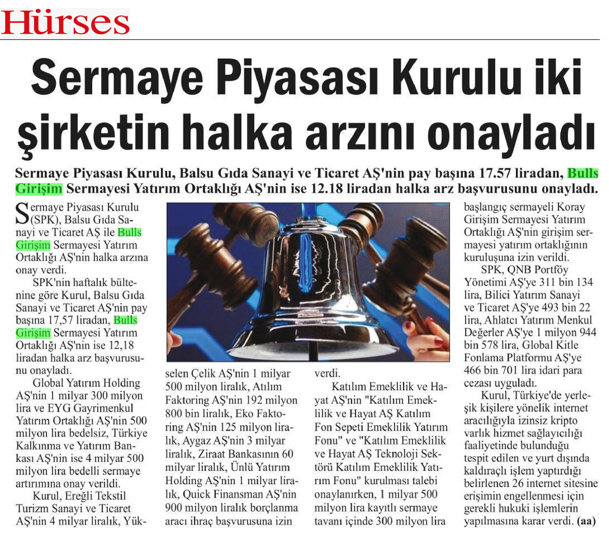 Hürses

Sermaye Piyasası Kurulu iki şirketin halka arzını onayladı

Sermaye Piyasası Kurulu, Balsu Gıda Sanayi ve Ticaret AŞ'nin pay başına 17.57 liradan, Bulls Girişim Sermayesi Yatırım Ortaklığı AŞ'nin ise 12.18 liradan halka arz başvurusunu onayladı.

Sermaye Piyasası Kurulu (SPK), Balsu Gıda Sanayi ve Ticaret AŞ ile Bulls Girişim Sermayesi Yatırım Ortaklığı AŞ'nin halka arzına onay verdi.

SPK'nin haftalık bültenine göre Kurul, Balsu Gıda Sanayi ve Ticaret AŞ'nin pay başına 17,57 liradan, Bulls Girişim Sermayesi Yatırım Ortaklığı AŞ'nin ise 12,18 liradan halka arz başvurusunu onayladı.

Global Yatırım Holding AŞ'nin 1 milyar 300 milyon lira ve EYG Gayrimenkul Yatırım Ortaklığı AŞ'nin 500 milyon lira bedelsiz, Türkiye Kalkınma ve Yatırım Bankası AŞ'nin ise 4 milyar 500 milyon lira bedelli sermaye artırımına onay verildi.

Kurul, Ereğli Tekstil Turizm Sanayi ve Ticaret AŞ'nin 4 milyar liralık, Yükselen Çelik AŞ'nin 1 milyar 500 milyon liralık, Atılım Faktoring AŞ'nin 192 milyon 800 bin liralık, Eko Faktoring AŞ'nin 125 milyon liralık, Aygaz AŞ'nin 3 milyar liralık, Ziraat Bankasının 60 milyar liralık, Ünlü Yatırım Holding AŞ'nin 1 milyar liralık, Quick Finansman AŞ'nin 900 milyon liralık borçlanma aracı ihraç başvurusuna izin verdi.

Katılım Emeklilik ve Hayat AŞ'nin "Katılım Emeklilik ve Hayat AŞ Katılım Fon Sepeti Emeklilik Yatırım Fonu" ve "Katılım Emeklilik ve Hayat AŞ Teknoloji Sektörü Katılım Emeklilik Yatırım Fonu" kurulması talebi onaylanırken, 1 milyar 500 milyon lira kayıtlı sermaye tavanı içinde 300 milyon lira başlangıç sermayeli Koray Girişim Sermayesi Yatırım Ortaklığı AŞ'nin girişim sermayesi yatırım ortaklığının kuruluşuna izin verildi.

SPK, QNB Portföy Yönetimi AŞ'ye 311 bin 134 lira, Bilici Yatırım Sanayi ve Ticaret AŞ'ye 493 bin 22 lira, Ahlatcı Yatırım Menkul Değerler AŞ'ye 1 milyon 944 bin 578 lira, Global Kitle Fonlama Platformu AŞ'ye 466 bin 701 lira idari para cezası uyguladı.

Kurul, Türkiye'de yerleşik kişilere yönelik internet aracılığıyla izinsiz kripto varlık hizmet sağlayıcılığı faaliyetinde bulunduğu tespit edilen ve yurt dışında kaldıraçlı işlem yaptırdığı belirlenen 26 internet sitesine erişimin engellenmesi için gerekli hukuki işlemlerin yapılmasına karar verdi. (aa)